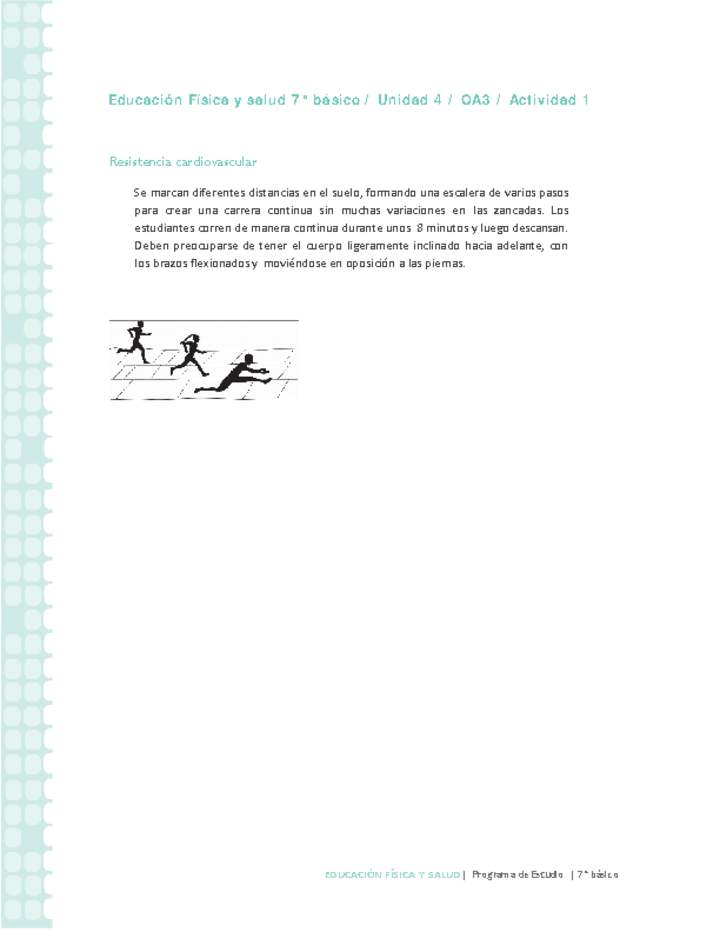 Educación Física y salud 7° básico / Unidad 4 / OA3 / Actividad 1

Resistencia cardiovascular

Se marcan diferentes distancias en el suelo, formando una escalera de varios pasos para crear una carrera continua sin muchas variaciones en las zancadas. Los estudiantes corren de manera continua durante unos 8 minutos y luego descansan. Deben preocuparse de tener el cuerpo ligeramente inclinado hacia adelante, con los brazos flexionados y moviéndose en oposición a las piernas.

EDUCACIÓN FÍSICA Y SALUD | Programa de Estudio | 7° básico